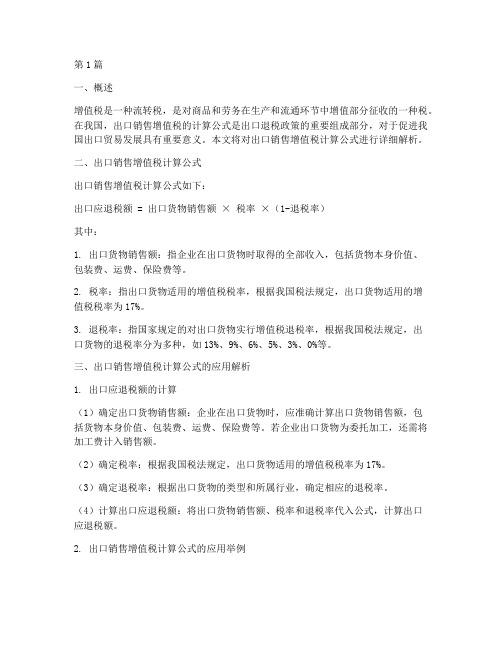 第1篇

一、概述

增值税是一种流转税，是对商品和劳务在生产和流通环节中增值部分征收的一种税。在我国，出口销售增值税的计算公式是出口退税政策的重要组成部分，对于促进我国出口贸易发展具有重要意义。本文将对出口销售增值税计算公式进行详细解析。

二、出口销售增值税计算公式

出口销售增值税计算公式如下：

出口应退税额 = 出口货物销售额 × 税率 ×（1-退税率）

其中：

1. 出口货物销售额：指企业在出口货物时取得的全部收入，包括货物本身价值、包装费、运费、保险费等。

2. 税率：指出口货物适用的增值税税率，根据我国税法规定，出口货物适用的增值税税率为17%。

3. 退税率：指国家规定的对出口货物实行增值税退税率，根据我国税法规定，出口货物的退税率分为多种，如13%、9%、6%、5%、3%、0%等。

三、出口销售增值税计算公式的应用解析

1. 出口应退税额的计算

（1）确定出口货物销售额：企业在出口货物时，应准确计算出口货物销售额，包括货物本身价值、包装费、运费、保险费等。若企业出口货物为委托加工，还需将加工费计入销售额。

（2）确定税率：根据我国税法规定，出口货物适用的增值税税率为17%。

（3）确定退税率：根据出口货物的类型和所属行业，确定相应的退税率。

（4）计算出口应退税额：将出口货物销售额、税率和退税率代入公式，计算出口应退税额。

2. 出口销售增值税计算公式的应用举例